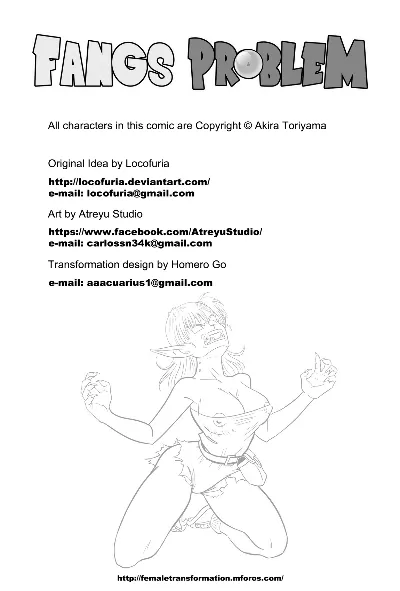 FANGS PROBLEM

All characters in this comic are Copyright © Akira Toriyama

Original Idea by Locofuria

http://locofuria.deviantart.com/
e-mail: locofuria@gmail.com

Art by Atreyu Studio

https://www.facebook.com/AtreyuStudio/
e-mail: carlossn34k@gmail.com

Transformation design by Homero Go

e-mail: aaacuarius1@gmail.com

http://femaletransformation.mforos.com/